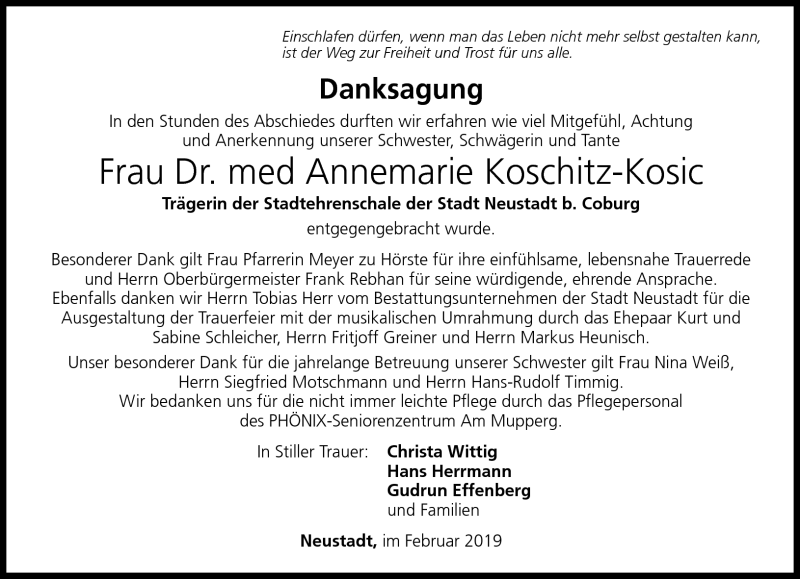 Einschlafen dürfen, wenn man das Leben nicht mehr selbst gestalten kann, ist der Weg zur Freiheit und Trost für uns alle.

Danksagung

In den Stunden des Abschiedes durften wir erfahren wie viel Mitgefühl, Achtung und Anerkennung unserer Schwester, Schwägerin und Tante

Frau Dr. med Annemarie Koschitz-Kosic

Trägerin der Stadtehrenschale der Stadt Neustadt b. Coburg

entgegengebracht wurde.

Besonderer Dank gilt Frau Pfarrerin Meyer zu Hörste für ihre einfühlsame, lebensnahe Trauerrede und Herrn Oberbürgermeister Frank Rebhan für seine würdigende, ehrende Ansprache. Ebenfalls danken wir Herrn Tobias Herr vom Bestattungsunternehmen der Stadt Neustadt für die Ausgestaltung der Trauerfeier mit der musikalischen Umrahmung durch das Ehepaar Kurt und Sabine Schleicher, Herrn Fritjoff Greiner und Herrn Markus Heunisch.

Unser besonderer Dank für die jahrelange Betreuung unserer Schwester gilt Frau Nina Weiß, Herrn Siegfried Motschmann und Herrn Hans-Rudolf Timmig.
Wir bedanken uns für die nicht immer leichte Pflege durch das Pflegepersonal des PHÖNIX-Seniorenzentrum Am Mupperg.

In Stiller Trauer: Christa Wittig
Hans Herrmann
Gudrun Effenberg
und Familien

Neustadt, im Februar 2019